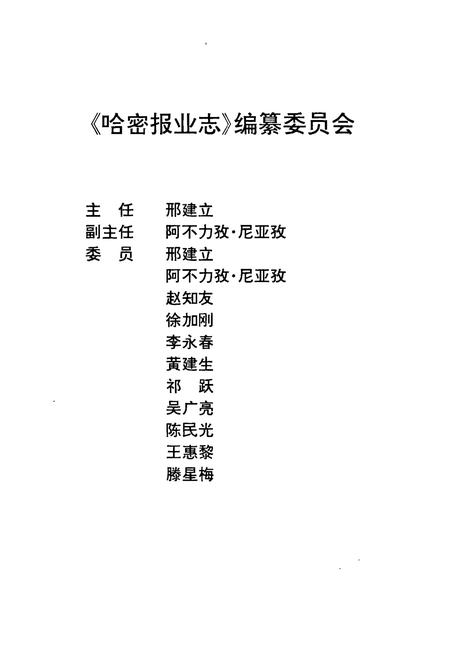 《哈密报业志》编纂委员会

主　任　邢建立
副主任　阿不力孜·尼亚孜
委　员　邢建立
阿不力孜·尼亚孜
赵知友
徐加刚
李永春
黄建生
祁　跃
吴广亮
陈民光
王惠黎
滕星梅